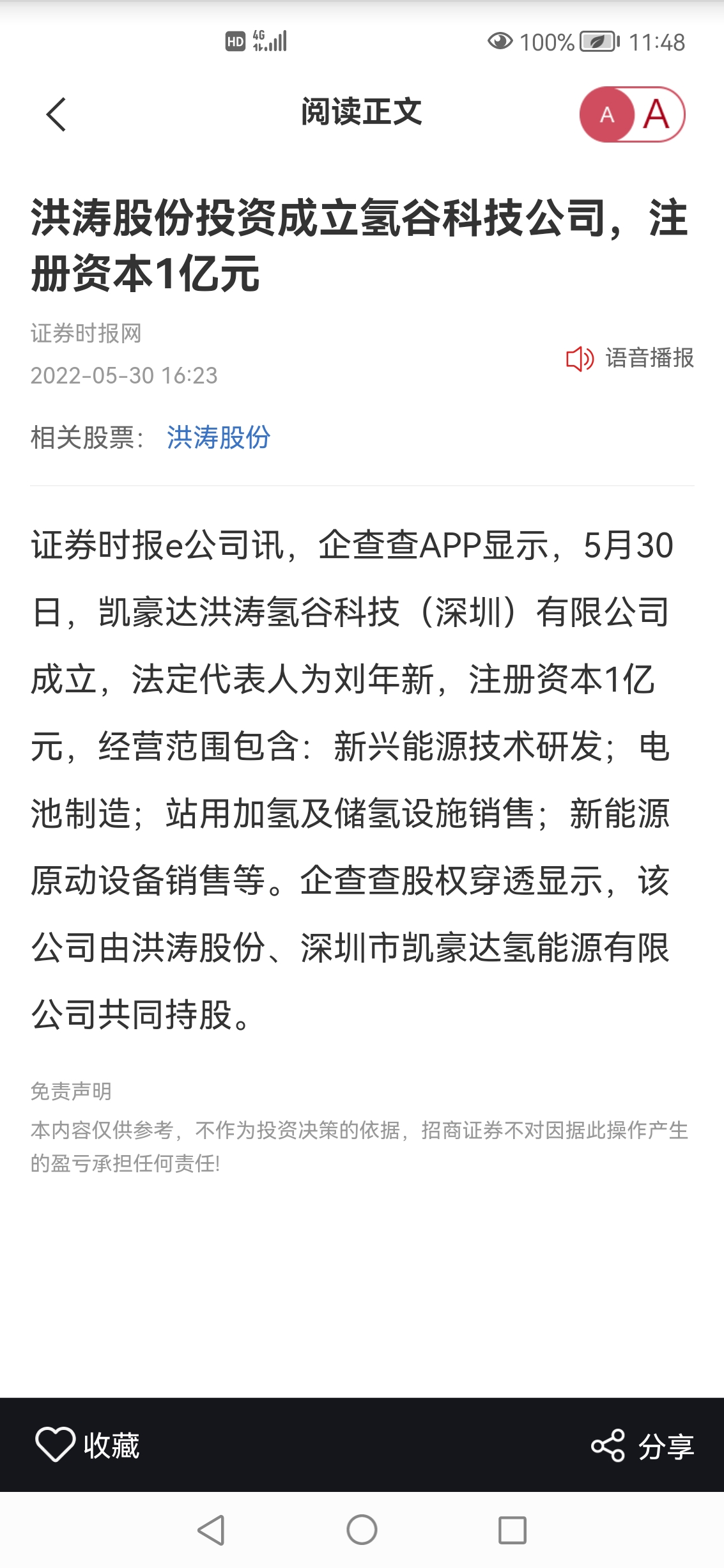 HD 4G 100% 11:48

阅读正文

A A

洪涛股份投资成立氢谷科技公司，注册资本1亿元

证券时报网
2022-05-30 16:23

语音播报

相关股票： 洪涛股份

证券时报e公司讯，企查查APP显示，5月30日，凯豪达洪涛氢谷科技（深圳）有限公司成立，法定代表人为刘年新，注册资本1亿元，经营范围包含：新兴能源技术研发；电池制造；站用加氢及储氢设施销售；新能源原动设备销售等。企查查股权穿透显示，该公司由洪涛股份、深圳市凯豪达氢能源有限公司共同持股。

免责声明
本内容仅供参考，不作为投资决策的依据，招商证券不对因据此操作产生的盈亏承担任何责任!

收藏

分享